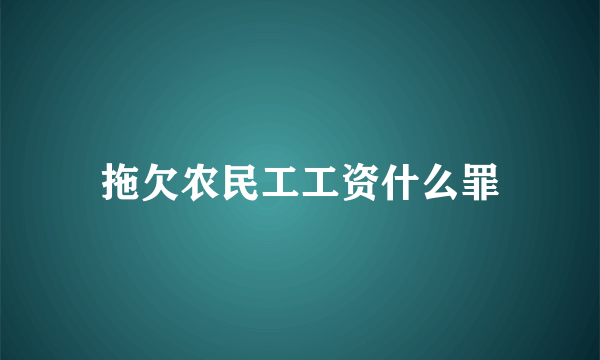 拖欠农民工工资什么罪